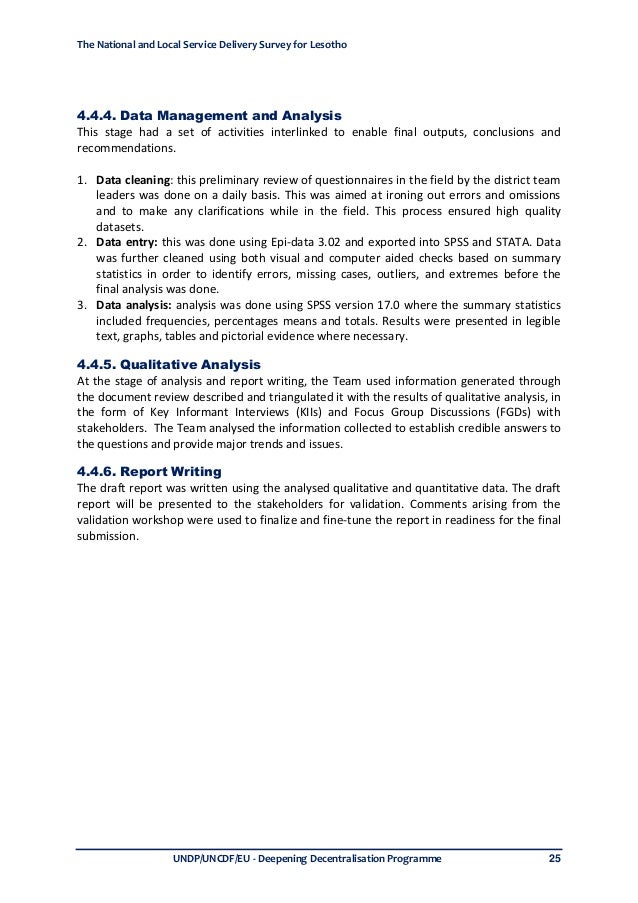 The National and Local Service Delivery Survey for Lesotho

4.4.4. Data Management and Analysis
This stage had a set of activities interlinked to enable final outputs, conclusions and recommendations.

1. Data cleaning: this preliminary review of questionnaires in the field by the district team leaders was done on a daily basis. This was aimed at ironing out errors and omissions and to make any clarifications while in the field. This process ensured high quality datasets.
2. Data entry: this was done using Epi-data 3.02 and exported into SPSS and STATA. Data was further cleaned using both visual and computer aided checks based on summary statistics in order to identify errors, missing cases, outliers, and extremes before the final analysis was done.
3. Data analysis: analysis was done using SPSS version 17.0 where the summary statistics included frequencies, percentages means and totals. Results were presented in legible text, graphs, tables and pictorial evidence where necessary.

4.4.5. Qualitative Analysis
At the stage of analysis and report writing, the Team used information generated through the document review described and triangulated it with the results of qualitative analysis, in the form of Key Informant Interviews (KIIs) and Focus Group Discussions (FGDs) with stakeholders. The Team analysed the information collected to establish credible answers to the questions and provide major trends and issues.

4.4.6. Report Writing
The draft report was written using the analysed qualitative and quantitative data. The draft report will be presented to the stakeholders for validation. Comments arising from the validation workshop were used to finalize and fine-tune the report in readiness for the final submission.

UNDP/UNCDF/EU - Deepening Decentralisation Programme 25